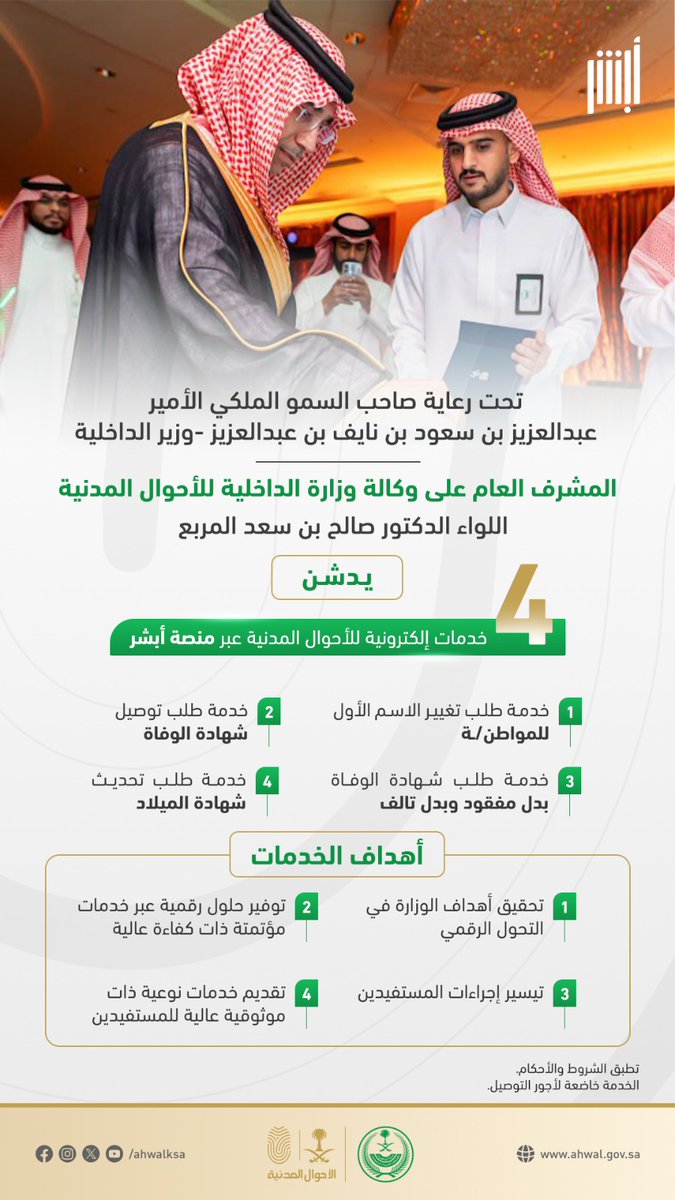 أبشر

تحت رعاية صاحب السمو الملكي الأمير
عبدالعزيز بن سعود بن نايف بن عبدالعزيز -وزير الداخلية

المشرف العام على وكالة وزارة الداخلية للأحوال المدنية
اللواء الدكتور صالح بن سعد المربع

يدشن

4 خدمات إلكترونية للأحوال المدنية عبر منصة أبشر

1 خدمة طلب تغيير الاسم الأول للمواطن/ـة

2 خدمة طلب توصيل شهادة الوفاة

3 خدمة طلب شهادة الوفاة بدل مفقود وبدل تالف

4 خدمة طلب تحديث شهادة الميلاد

أهداف الخدمات

1 تحقيق أهداف الوزارة في التحول الرقمي

2 توفير حلول رقمية عبر خدمات مؤتمتة ذات كفاءة عالية

3 تيسير إجراءات المستفيدين

4 تقديم خدمات نوعية ذات موثوقية عالية للمستفيدين

تطبق الشروط والأحكام.
الخدمة خاضعة لأجور التوصيل.

/ahwalksa
الأحوال المدنية
www.ahwal.gov.sa